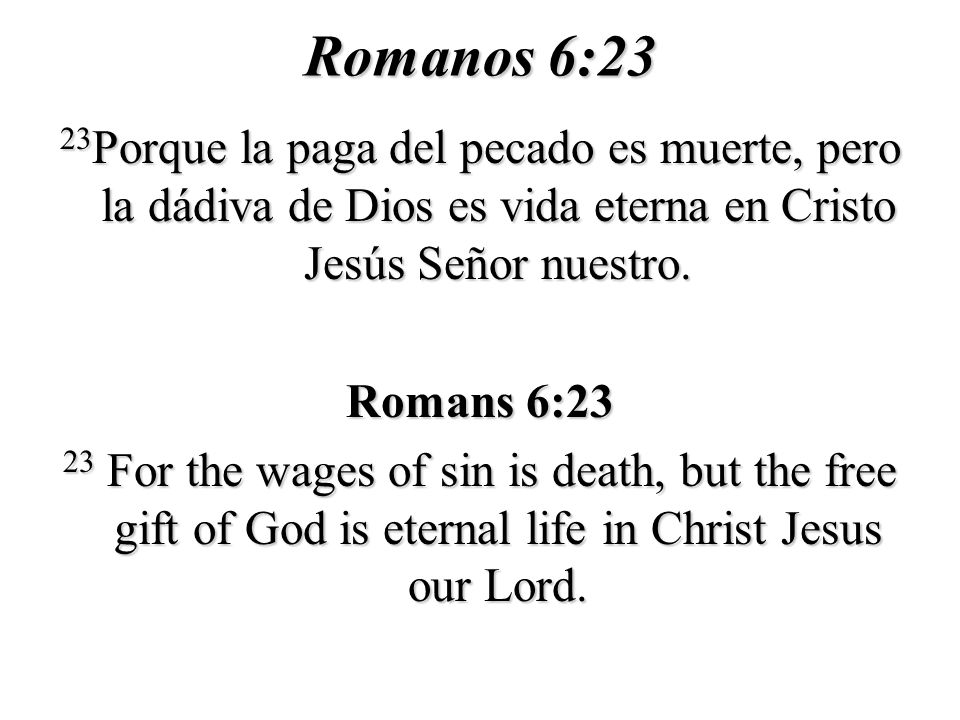 Romanos 6:23

$^{23}$Porque la paga del pecado es muerte, pero la dádiva de Dios es vida eterna en Cristo Jesús Señor nuestro.

Romans 6:23

$^{23}$ For the wages of sin is death, but the free gift of God is eternal life in Christ Jesus our Lord.